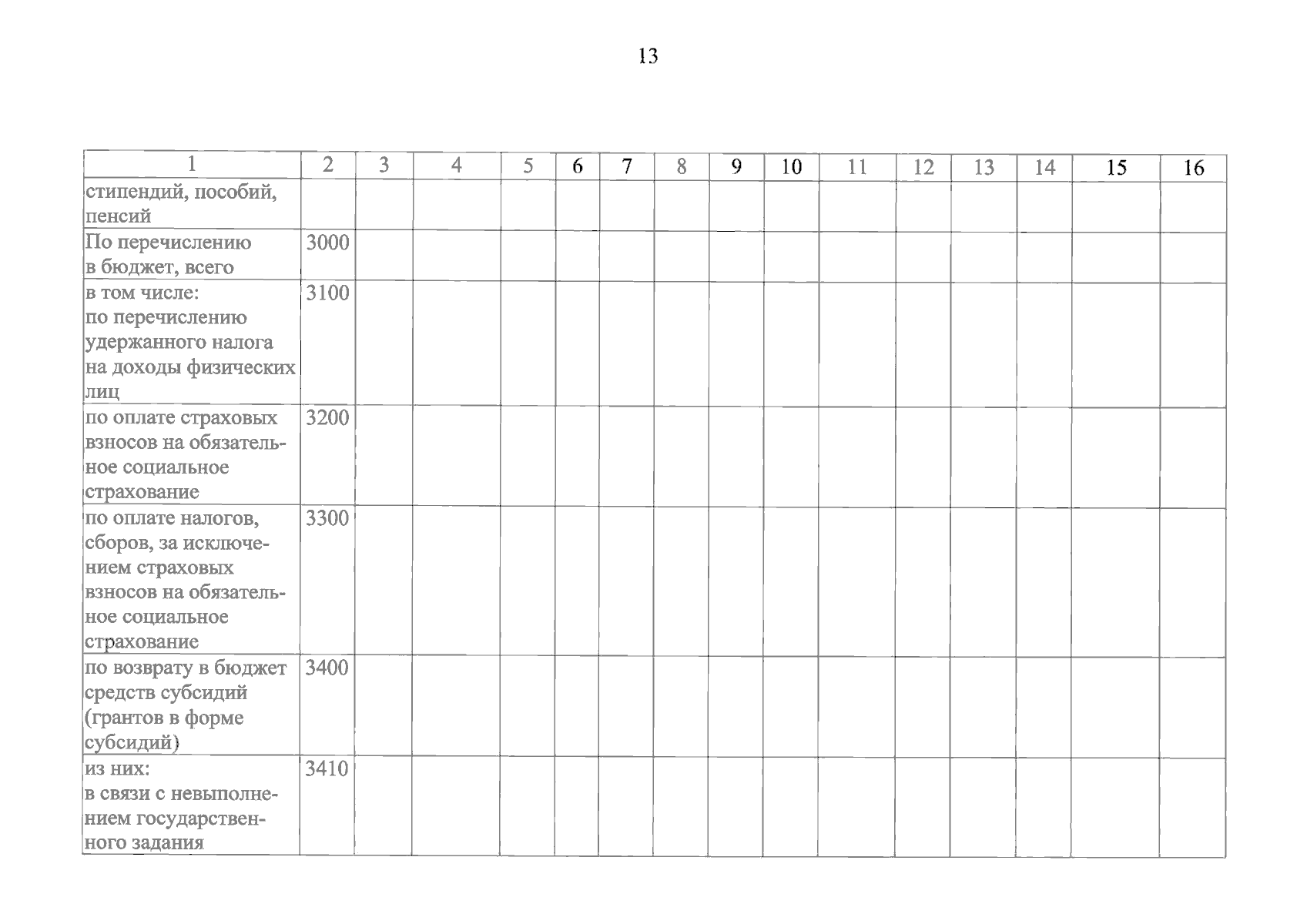 13

| 1 | 2 | 3 | 4 | 5 | 6 | 7 | 8 | 9 | 10 | 11 | 12 | 13 | 14 | 15 | 16 |
|---|---|---|---|---|---|---|---|---|---|---|---|---|---|---|---|
| стипендий, пособий, пенсий | | | | | | | | | | | | | | | |
| По перечислению в бюджет, всего | 3000 | | | | | | | | | | | | | | |
| в том числе: по перечислению удержанного налога на доходы физических лиц | 3100 | | | | | | | | | | | | | | |
| по оплате страховых взносов на обязательное социальное страхование | 3200 | | | | | | | | | | | | | | |
| по оплате налогов, сборов, за исключением страховых взносов на обязательное социальное страхование | 3300 | | | | | | | | | | | | | | |
| по возврату в бюджет средств субсидий (грантов в форме субсидий) | 3400 | | | | | | | | | | | | | | |
| из них: в связи с невыполнением государственного задания | 3410 | | | | | | | | | | | | | | |